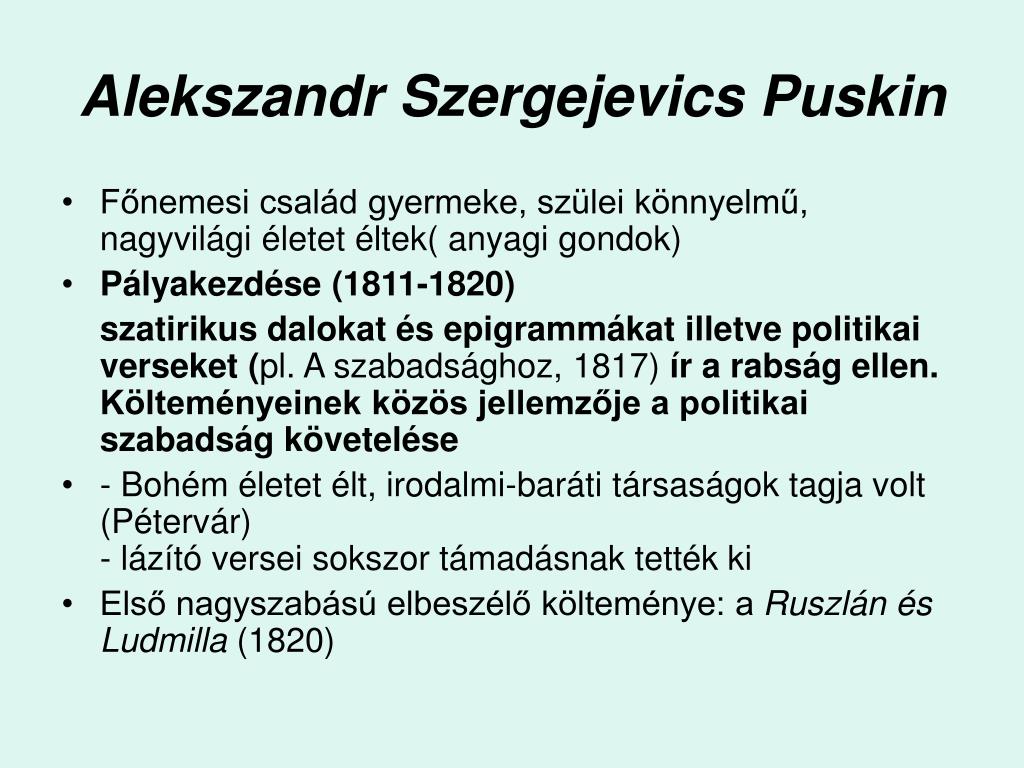 Alekszandr Szergejevics Puskin

• Főnemesi család gyermeke, szülei könnyelmű, nagyvilági életet éltek( anyagi gondok)

• Pályakezdése (1811-1820)

szatirikus dalokat és epigrammákat illetve politikai verseket (pl. A szabadsághoz, 1817) ír a rabság ellen. Költeményeinek közös jellemzője a politikai szabadság követelése

• - Bohém életet élt, irodalmi-baráti társaságok tagja volt (Pétervár)
- lázító versei sokszor támadásnak tették ki

• Első nagyszabású elbeszélő költeménye: a Ruszlán és Ludmilla (1820)